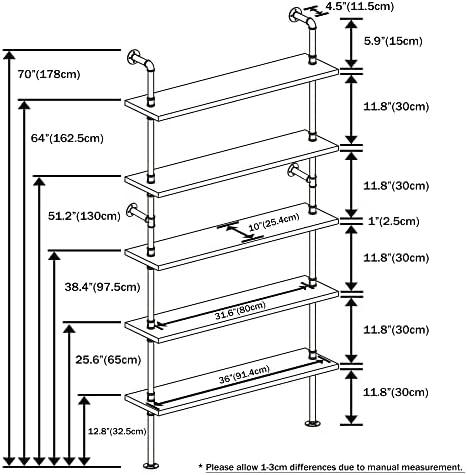 4.5"(11.5cm)

5.9"(15cm)

70"(178cm)

11.8"(30cm)

64"(162.5cm)

11.8"(30cm)

51.2"(130cm)

10"(25.4cm)

1"(2.5cm)

11.8"(30cm)

38.4"(97.5cm)

31.6"(80cm)

11.8"(30cm)

25.6"(65cm)

36"(91.4cm)

11.8"(30cm)

12.8"(32.5cm)

* Please allow 1-3cm differences due to manual measurement.